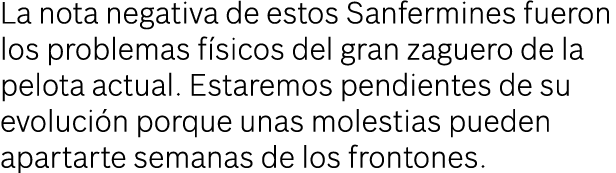 La nota negativa de estos Sanfermines fueron los problemas físicos del gran zaguero de la pelota actual. Estaremos pendientes de su evolución porque unas molestias pueden apartarte semanas de los frontones.